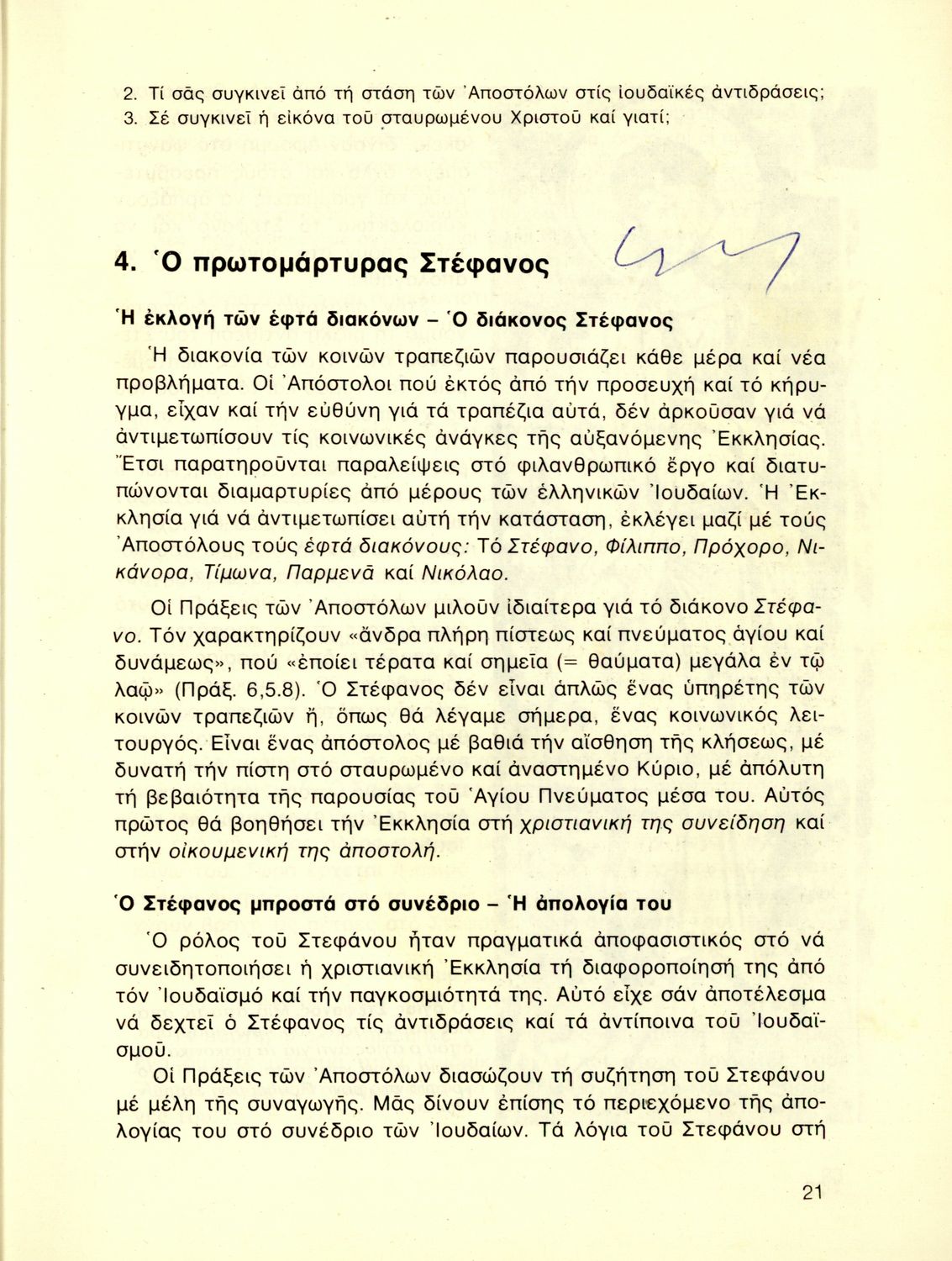 2. Τί σᾶς συγκινεῖ ἀπό τή στάση τῶν Ἀποστόλων στίς ἰουδαϊκές ἀντιδράσεις;
3. Σέ συγκινεῖ ἡ εἰκόνα τοῦ σταυρωμένου Χριστοῦ καί γιατί;

4. Ὁ πρωτομάρτυρας Στέφανος

Ἡ ἐκλογή τῶν ἑφτά διακόνων – Ὁ διάκονος Στέφανος

Ἡ διακονία τῶν κοινῶν τραπεζιῶν παρουσιάζει κάθε μέρα καί νέα προβλήματα. Οἱ Ἀπόστολοι πού ἐκτός ἀπό τήν προσευχή καί τό κήρυγμα, εἶχαν καί τήν εὐθύνη γιά τά τραπέζια αὐτά, δέν ἀρκοῦσαν γιά νά ἀντιμετωπίσουν τίς κοινωνικές ἀνάγκες τῆς αὐξανόμενης Ἐκκλησίας. Ἔτσι παρατηροῦνται παραλείψεις στό φιλανθρωπικό ἔργο καί διατυπώνονται διαμαρτυρίες ἀπό μέρους τῶν ἑλληνικῶν Ἰουδαίων. Ἡ Ἐκκλησία γιά νά ἀντιμετωπίσει αὐτή τήν κατάσταση, ἐκλέγει μαζί μέ τούς Ἀποστόλους τούς ἑφτά διακόνους: Τό Στέφανο, Φίλιππο, Πρόχορο, Νικάνορα, Τίμωνα, Παρμενᾶ καί Νικόλαο.

Οἱ Πράξεις τῶν Ἀποστόλων μιλοῦν ἰδιαίτερα γιά τό διάκονο Στέφανο. Τόν χαρακτηρίζουν «ἄνδρα πλήρη πίστεως καί πνεύματος ἁγίου καί δυνάμεως», πού «ἐποίει τέρατα καί σημεῖα (= θαύματα) μεγάλα ἐν τῷ λαῷ» (Πράξ. 6,5.8). Ὁ Στέφανος δέν εἶναι ἁπλῶς ἕνας ὑπηρέτης τῶν κοινῶν τραπεζιῶν ἤ, ὅπως θά λέγαμε σήμερα, ἕνας κοινωνικός λειτουργός. Εἶναι ἕνας ἀπόστολος μέ βαθιά τήν αἴσθηση τῆς κλήσεως, μέ δυνατή τήν πίστη στό σταυρωμένο καί ἀναστημένο Κύριο, μέ ἀπόλυτη τή βεβαιότητα τῆς παρουσίας τοῦ Ἁγίου Πνεύματος μέσα του. Αὐτός πρῶτος θά βοηθήσει τήν Ἐκκλησία στή χριστιανική της συνείδηση καί στήν οἰκουμενική της ἀποστολή.

Ὁ Στέφανος μπροστά στό συνέδριο – Ἡ ἀπολογία του

Ὁ ρόλος τοῦ Στεφάνου ἦταν πραγματικά ἀποφασιστικός στό νά συνειδητοποιήσει ἡ χριστιανική Ἐκκλησία τή διαφοροποίησή της ἀπό τόν Ἰουδαϊσμό καί τήν παγκοσμιότητά της. Αὐτό εἶχε σάν ἀποτέλεσμα νά δεχτεῖ ὁ Στέφανος τίς ἀντιδράσεις καί τά ἀντίποινα τοῦ Ἰουδαϊσμοῦ.

Οἱ Πράξεις τῶν Ἀποστόλων διασώζουν τή συζήτηση τοῦ Στεφάνου μέ μέλη τῆς συναγωγῆς. Μᾶς δίνουν ἐπίσης τό περιεχόμενο τῆς ἀπολογίας του στό συνέδριο τῶν Ἰουδαίων. Τά λόγια τοῦ Στεφάνου στή

21